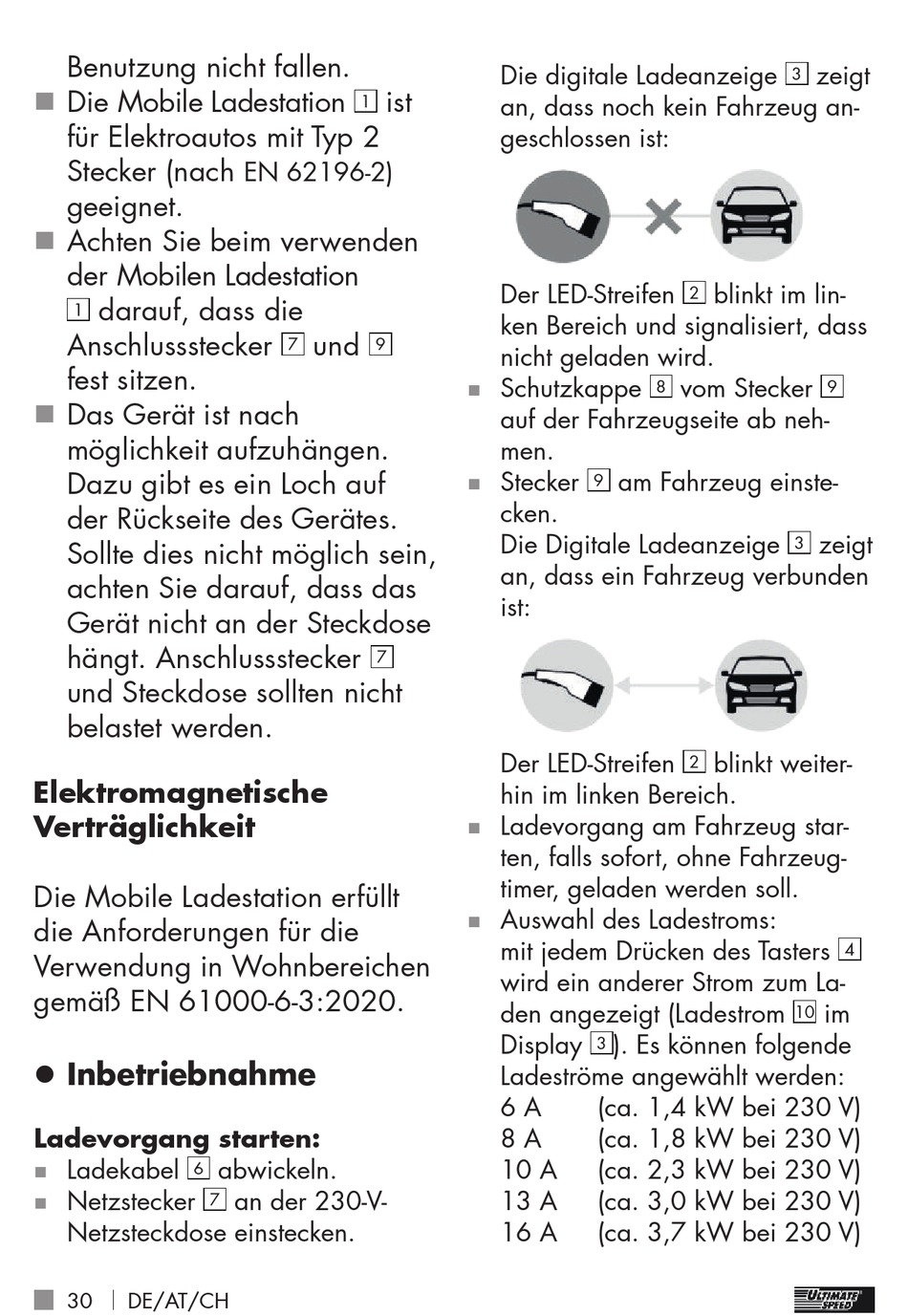 Benutzung nicht fallen.
■ Die Mobile Ladestation 1 ist für Elektroautos mit Typ 2 Stecker (nach EN 62196-2) geeignet.
■ Achten Sie beim verwenden der Mobilen Ladestation 1 darauf, dass die Anschlussstecker 7 und 9 fest sitzen.
■ Das Gerät ist nach möglichkeit aufzuhängen. Dazu gibt es ein Loch auf der Rückseite des Gerätes. Sollte dies nicht möglich sein, achten Sie darauf, dass das Gerät nicht an der Steckdose hängt. Anschlussstecker 7 und Steckdose sollten nicht belastet werden.

Elektromagnetische Verträglichkeit

Die Mobile Ladestation erfüllt die Anforderungen für die Verwendung in Wohnbereichen gemäß EN 61000-6-3:2020.

● Inbetriebnahme

Ladevorgang starten:
■ Ladekabel 6 abwickeln.
■ Netzstecker 7 an der 230-V-Netzsteckdose einstecken.

Die digitale Ladeanzeige 3 zeigt an, dass noch kein Fahrzeug angeschlossen ist:

Der LED-Streifen 2 blinkt im linken Bereich und signalisiert, dass nicht geladen wird.
■ Schutzkappe 8 vom Stecker 9 auf der Fahrzeugseite ab nehmen.
■ Stecker 9 am Fahrzeug einstecken.
Die Digitale Ladeanzeige 3 zeigt an, dass ein Fahrzeug verbunden ist:

Der LED-Streifen 2 blinkt weiterhin im linken Bereich.
■ Ladevorgang am Fahrzeug starten, falls sofort, ohne Fahrzeugtimer, geladen werden soll.
■ Auswahl des Ladestroms:
mit jedem Drücken des Tasters 4 wird ein anderer Strom zum Laden angezeigt (Ladestrom 10 im Display 3). Es können folgende Ladeströme angewählt werden:
6 A (ca. 1,4 kW bei 230 V)
8 A (ca. 1,8 kW bei 230 V)
10 A (ca. 2,3 kW bei 230 V)
13 A (ca. 3,0 kW bei 230 V)
16 A (ca. 3,7 kW bei 230 V)

■ 30 | DE/AT/CH
ULTIMATE SPEED